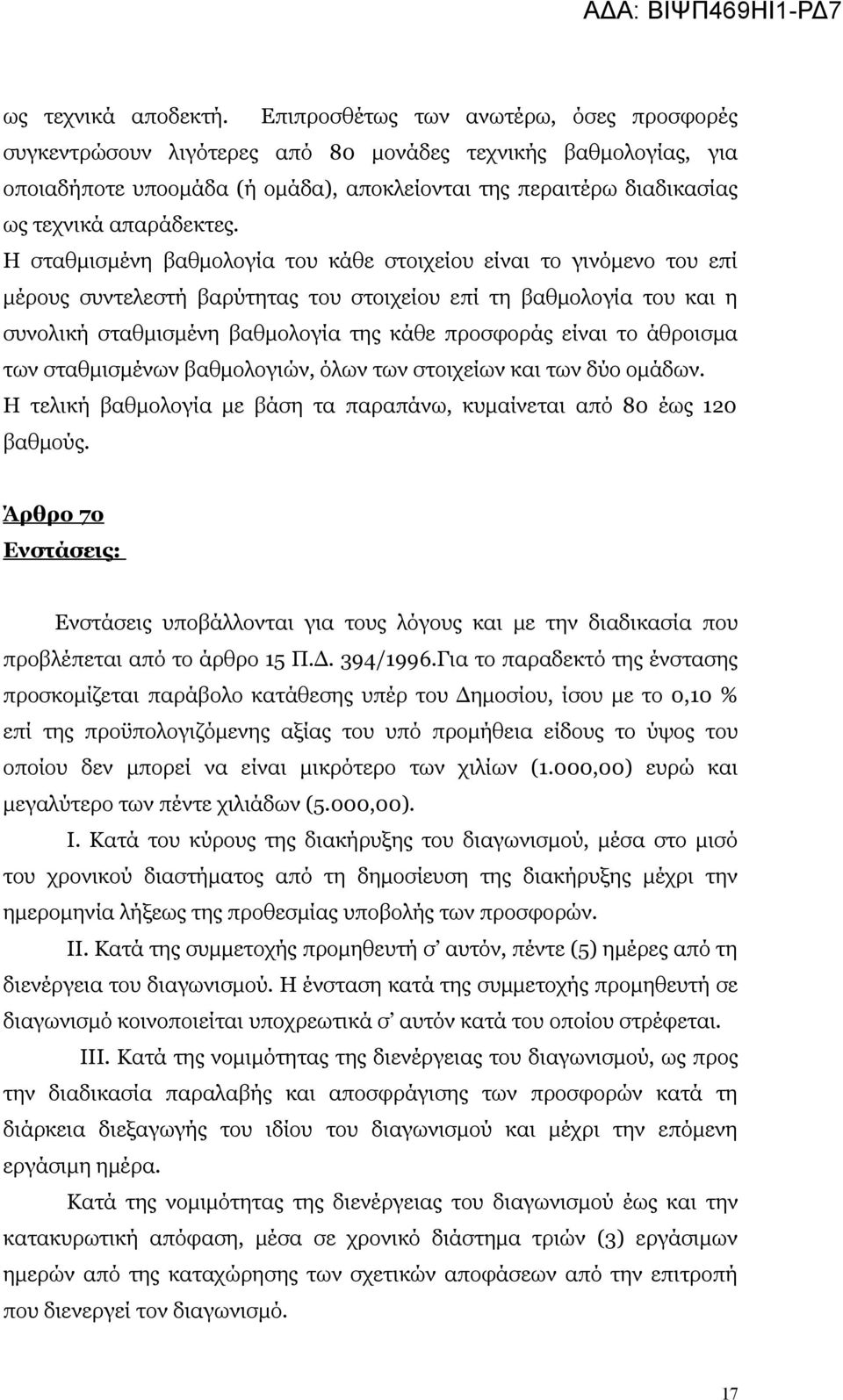 ΑΔΑ: ΒΙΨΠ469ΗΙ1-ΡΔ7

ως τεχνικά αποδεκτή. Επιπροσθέτως των ανωτέρω, όσες προσφορές συγκεντρώσουν λιγότερες από 80 μονάδες τεχνικής βαθμολογίας, για οποιαδήποτε υποομάδα (ή ομάδα), αποκλείονται της περαιτέρω διαδικασίας ως τεχνικά απαράδεκτες.

Η σταθμισμένη βαθμολογία του κάθε στοιχείου είναι το γινόμενο του επί μέρους συντελεστή βαρύτητας του στοιχείου επί τη βαθμολογία του και η συνολική σταθμισμένη βαθμολογία της κάθε προσφοράς είναι το άθροισμα των σταθμισμένων βαθμολογιών, όλων των στοιχείων και των δύο ομάδων.

Η τελική βαθμολογία με βάση τα παραπάνω, κυμαίνεται από 80 έως 120 βαθμούς.

Άρθρο 7ο

Ενστάσεις:

Ενστάσεις υποβάλλονται για τους λόγους και με την διαδικασία που προβλέπεται από το άρθρο 15 Π.Δ. 394/1996.Για το παραδεκτό της ένστασης προσκομίζεται παράβολο κατάθεσης υπέρ του Δημοσίου, ίσου με το 0,10 % επί της προϋπολογιζόμενης αξίας του υπό προμήθεια είδους το ύψος του οποίου δεν μπορεί να είναι μικρότερο των χιλίων (1.000,00) ευρώ και μεγαλύτερο των πέντε χιλιάδων (5.000,00).

I. Κατά του κύρους της διακήρυξης του διαγωνισμού, μέσα στο μισό του χρονικού διαστήματος από τη δημοσίευση της διακήρυξης μέχρι την ημερομηνία λήξεως της προθεσμίας υποβολής των προσφορών.

II. Κατά της συμμετοχής προμηθευτή σ' αυτόν, πέντε (5) ημέρες από τη διενέργεια του διαγωνισμού. Η ένσταση κατά της συμμετοχής προμηθευτή σε διαγωνισμό κοινοποιείται υποχρεωτικά σ' αυτόν κατά του οποίου στρέφεται.

III. Κατά της νομιμότητας της διενέργειας του διαγωνισμού, ως προς την διαδικασία παραλαβής και αποσφράγισης των προσφορών κατά τη διάρκεια διεξαγωγής του ιδίου του διαγωνισμού και μέχρι την επόμενη εργάσιμη ημέρα.

Κατά της νομιμότητας της διενέργειας του διαγωνισμού έως και την κατακυρωτική απόφαση, μέσα σε χρονικό διάστημα τριών (3) εργάσιμων ημερών από της καταχώρησης των σχετικών αποφάσεων από την επιτροπή που διενεργεί τον διαγωνισμό.

17